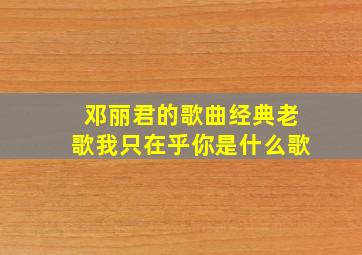 邓丽君的歌曲经典老歌我只在乎你是什么歌